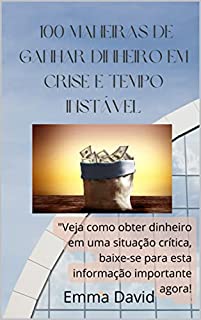 100 MANEIRAS DE GANHAR DINHEIRO EM CRISE E TEMPO INSTÁVEL

"Veja como obter dinheiro em uma situação crítica, baixe-se para esta informação importante agora!

Emma David